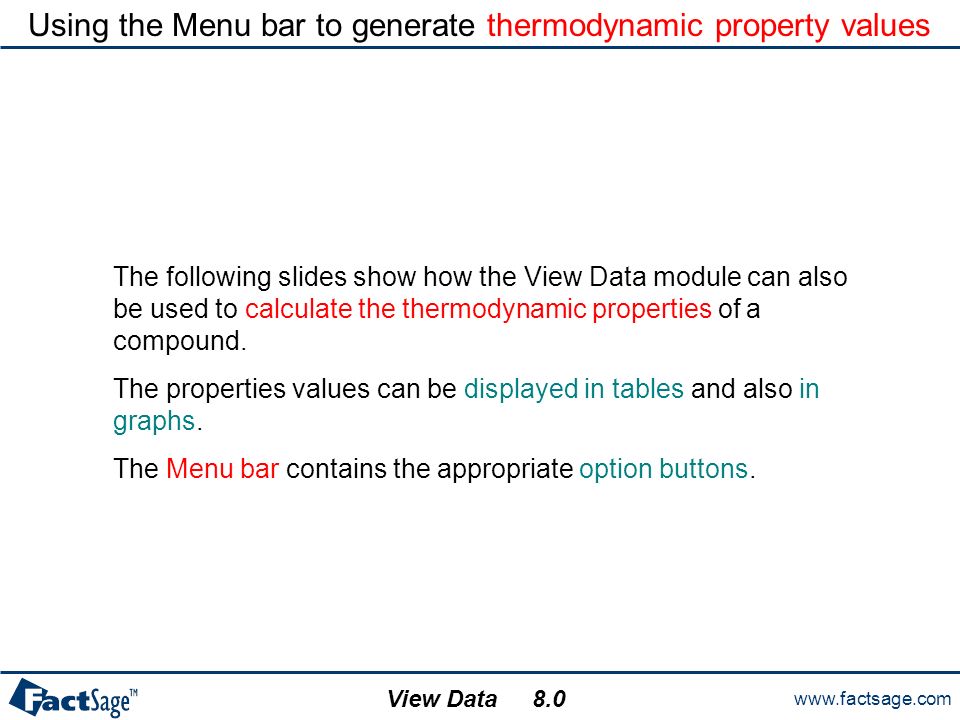 Using the Menu bar to generate thermodynamic property values

The following slides show how the View Data module can also be used to calculate the thermodynamic properties of a compound.

The properties values can be displayed in tables and also in graphs.

The Menu bar contains the appropriate option buttons.

FactSage™

View Data 8.0

www.factsage.com